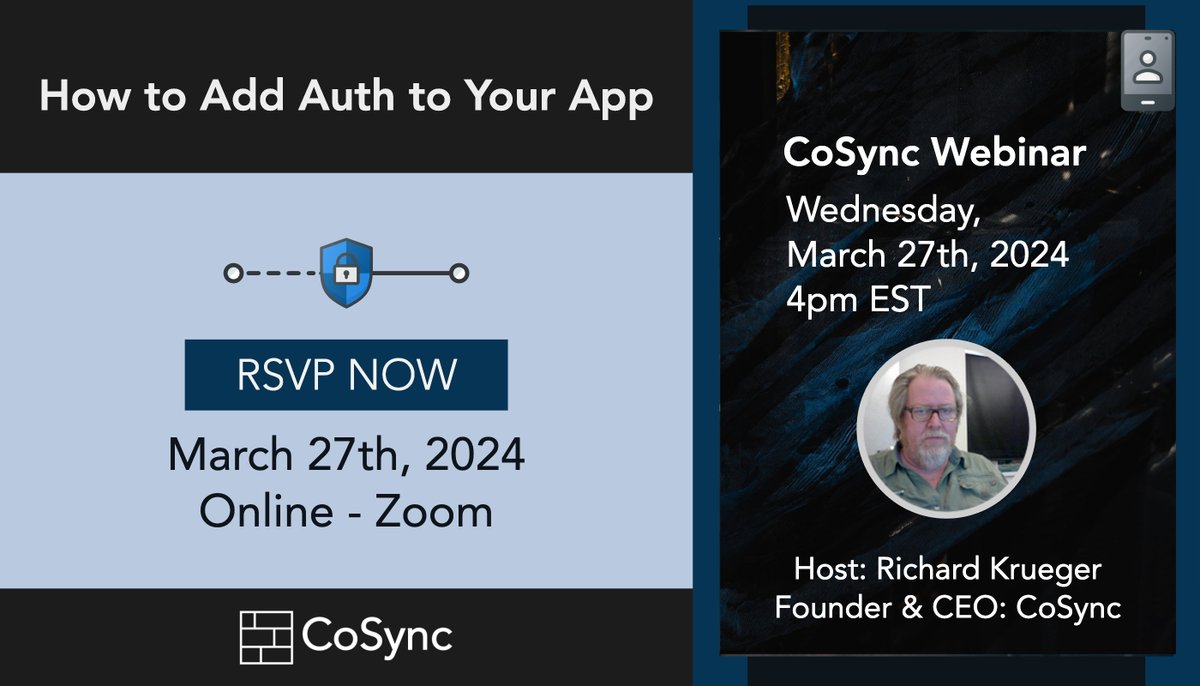 How to Add Auth to Your App

RSVP NOW

March 27th, 2024
Online - Zoom

CoSync

CoSync Webinar

Wednesday,
March 27th, 2024
4pm EST

Host: Richard Krueger
Founder & CEO: CoSync